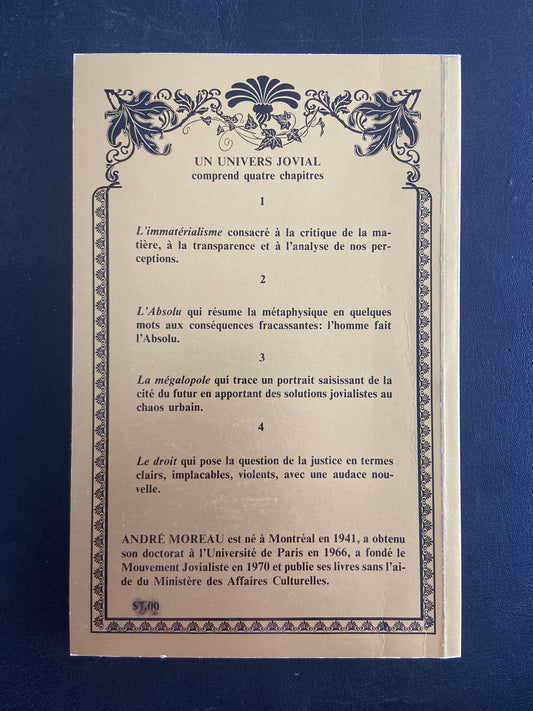 UN UNIVERS JOVIAL
comprend quatre chapitres

1

L'immatérialisme consacré à la critique de la matière, à la transparence et à l'analyse de nos perceptions.

2

L'Absolu qui résume la métaphysique en quelques mots aux conséquences fracassantes: l'homme fait l'Absolu.

3

La mégalopole qui trace un portrait saisissant de la cité du futur en apportant des solutions jovialistes au chaos urbain.

4

Le droit qui pose la question de la justice en termes clairs, implacables, violents, avec une audace nouvelle.

ANDRÉ MOREAU est né à Montréal en 1941, a obtenu son doctorat à l'Université de Paris en 1966, a fondé le Mouvement Jovialiste en 1970 et publie ses livres sans l'aide du Ministère des Affaires Culturelles.

$7.00